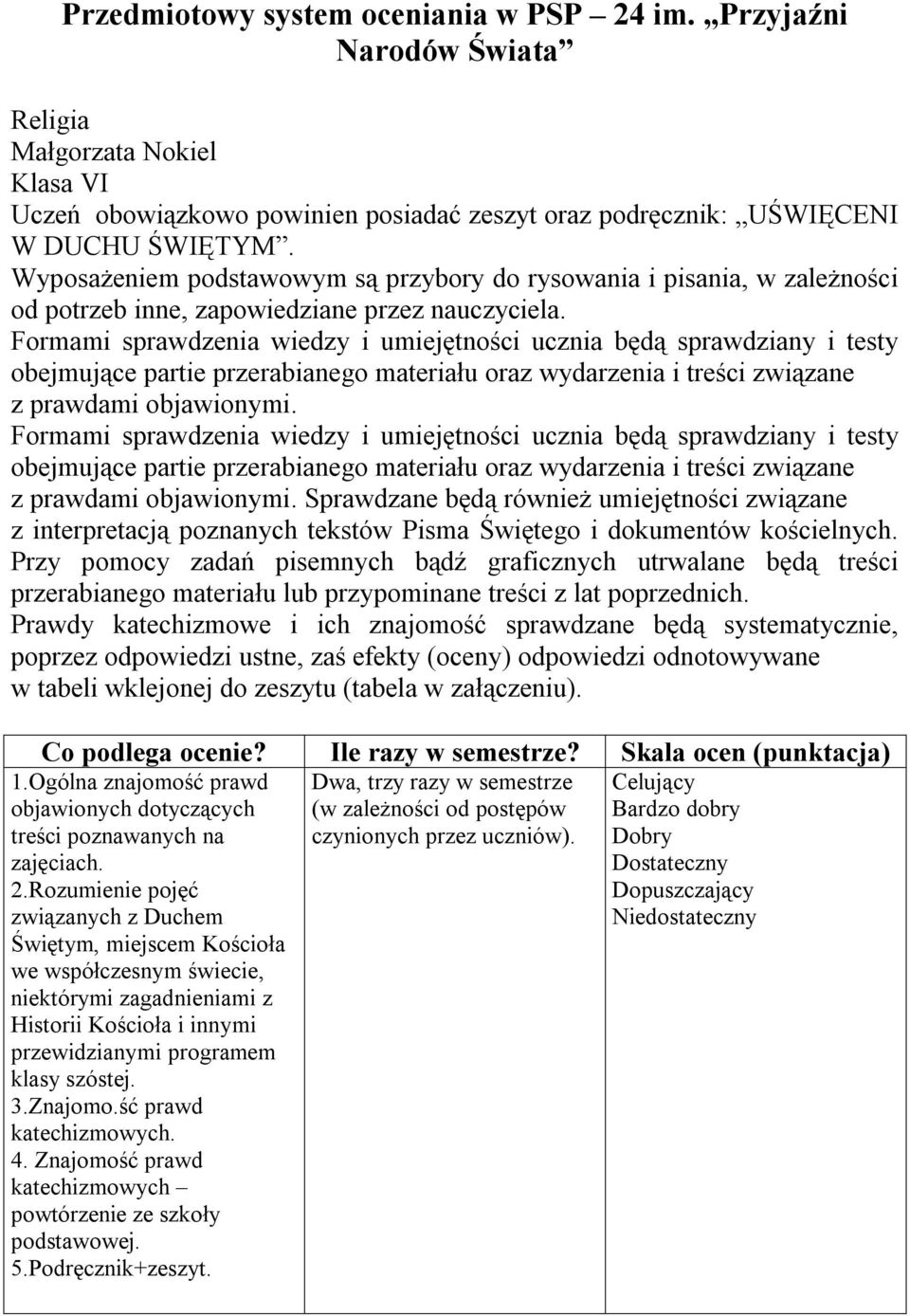 Przedmiotowy system oceniania w PSP – 24 im. „Przyjaźni Narodów Świata”

Religia
Małgorzata Nokiel
Klasa VI
Uczeń obowiązkowo powinien posiadać zeszyt oraz podręcznik: „UŚWIĘCENI W DUCHU ŚWIĘTYM”.
Wyposażeniem podstawowym są przybory do rysowania i pisania, w zależności od potrzeb inne, zapowiedziane przez nauczyciela.
Formami sprawdzenia wiedzy i umiejętności ucznia będą sprawdziany i testy obejmujące partie przerabianego materiału oraz wydarzenia i treści związane z prawdami objawionymi.
Formami sprawdzenia wiedzy i umiejętności ucznia będą sprawdziany i testy obejmujące partie przerabianego materiału oraz wydarzenia i treści związane z prawdami objawionymi. Sprawdzane będą również umiejętności związane z interpretacją poznanych tekstów Pisma Świętego i dokumentów kościelnych. Przy pomocy zadań pisemnych bądź graficznych utrwalane będą treści przerabianego materiału lub przypominane treści z lat poprzednich.
Prawdy katechizmowe i ich znajomość sprawdzane będą systematycznie, poprzez odpowiedzi ustne, zaś efekty (oceny) odpowiedzi odnotowywane w tabeli wklejonej do zeszytu (tabela w załączeniu).

| Co podlega ocenie? | Ile razy w semestrze? | Skala ocen (punktacja) |
|---|---|---|
| 1.Ogólna znajomość prawd objawionych dotyczących treści poznawanych na zajęciach. 2.Rozumienie pojęć związanych z Duchem Świętym, miejscem Kościoła we współczesnym świecie, niektórymi zagadnieniami z Historii Kościoła i innymi przewidzianymi programem klasy szóstej. 3.Znajomo.ść prawd katechizmowych. 4. Znajomość prawd katechizmowych – powtórzenie ze szkoły podstawowej. 5.Podręcznik+zeszyt. | Dwa, trzy razy w semestrze (w zależności od postępów czynionych przez uczniów). | Celujący Bardzo dobry Dobry Dostateczny Dopuszczający Niedostateczny |